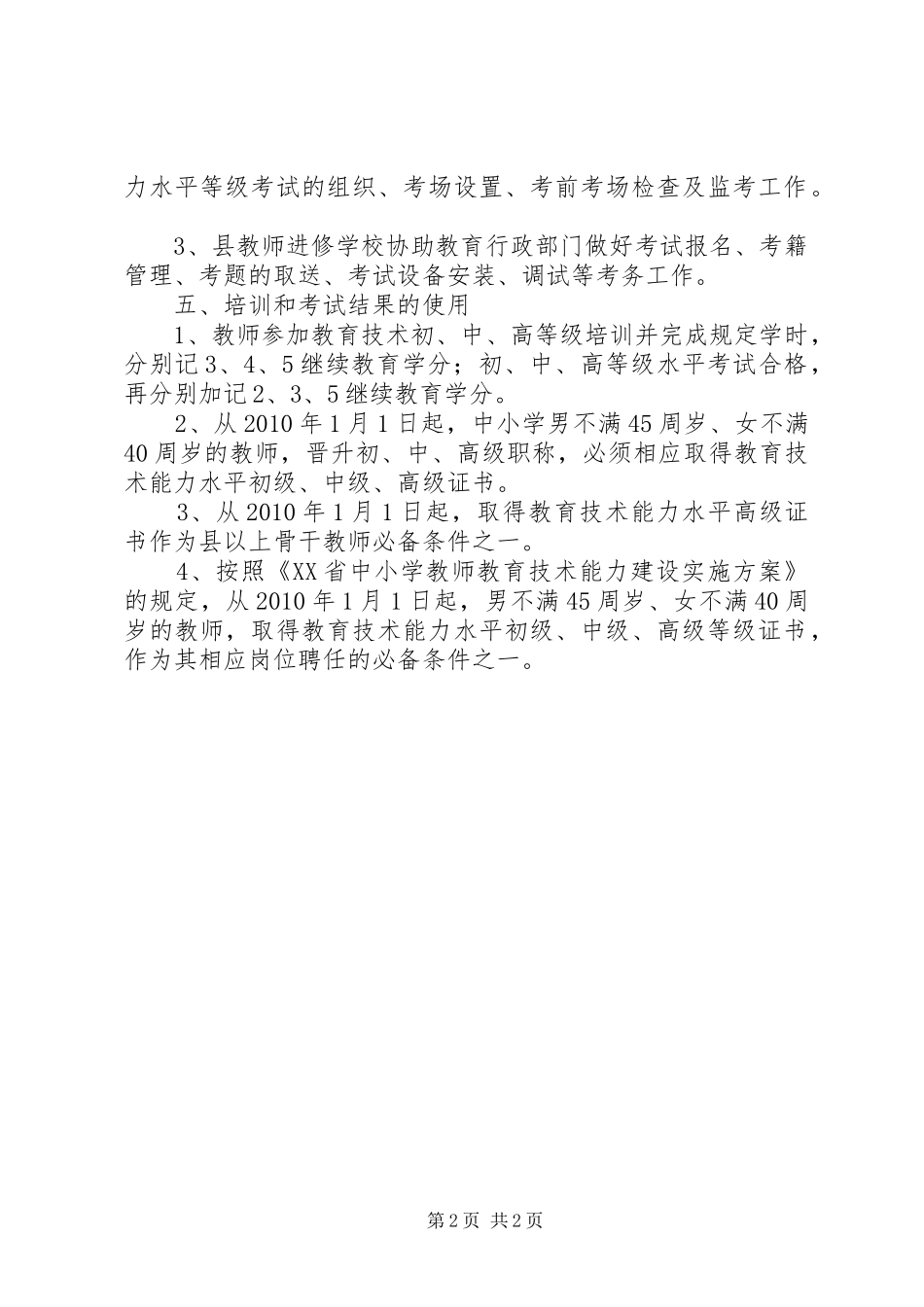 力水平等级考试的组织、考场设置、考前考场检查及监考工作。

3、县教师进修学校协助教育行政部门做好考试报名、考籍管理、考题的取送、考试设备安装、调试等考务工作。

五、培训和考试结果的使用

1、教师参加教育技术初、中、高等级培训并完成规定学时，分别记3、4、5继续教育学分；初、中、高等级水平考试合格，再分别加记2、3、5继续教育学分。

2、从2010年1月1日起，中小学男不满45周岁、女不满40周岁的教师，晋升初、中、高级职称，必须相应取得教育技术能力水平初级、中级、高级证书。

3、从2010年1月1日起，取得教育技术能力水平高级证书作为县以上骨干教师必备条件之一。

4、按照《XX省中小学教师教育技术能力建设实施方案》的规定，从2010年1月1日起，男不满45周岁、女不满40周岁的教师，取得教育技术能力水平初级、中级、高级等级证书，作为其相应岗位聘任的必备条件之一。

第2页 共2页